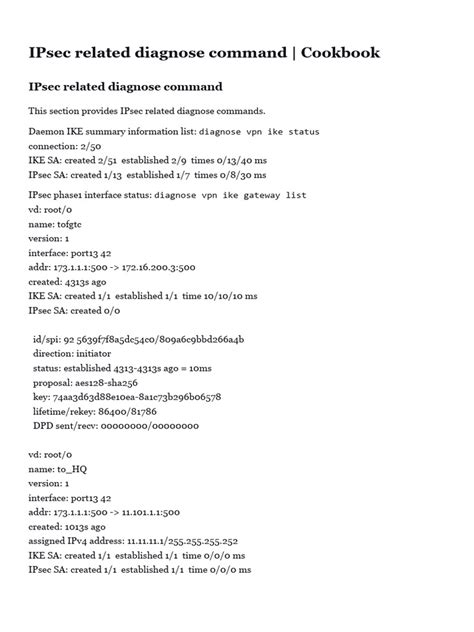 IPsec related diagnose command | Cookbook

IPsec related diagnose command

This section provides IPsec related diagnose commands.

Daemon IKE summary information list: diagnose vpn ike status
connection: 2/50
IKE SA: created 2/51 established 2/9 times 0/13/40 ms
IPsec SA: created 1/13 established 1/7 times 0/8/30 ms

IPsec phase1 interface status: diagnose vpn ike gateway list
vd: root/0
name: tofgtc
version: 1
interface: port13 42
addr: 173.1.1.1:500 -> 172.16.200.3:500
created: 4313s ago
IKE SA: created 1/1 established 1/1 time 10/10/10 ms
IPsec SA: created 0/0

id/spi: 92 5639f7f8a5dc54c0/809a6c9bbd266a4b
direction: initiator
status: established 4313-4313s ago = 10ms
proposal: aes128-sha256
key: 74aa3d63d88e10ea-8a1c73b296b06578
lifetime/rekey: 86400/81786
DPD sent/recv: 00000000/00000000

vd: root/0
name: to_HQ
version: 1
interface: port13 42
addr: 173.1.1.1:500 -> 11.101.1.1:500
created: 1013s ago
assigned IPv4 address: 11.11.11.1/255.255.255.252
IKE SA: created 1/1 established 1/1 time 0/0/0 ms
IPsec SA: created 1/1 established 1/1 time 0/0/0 ms